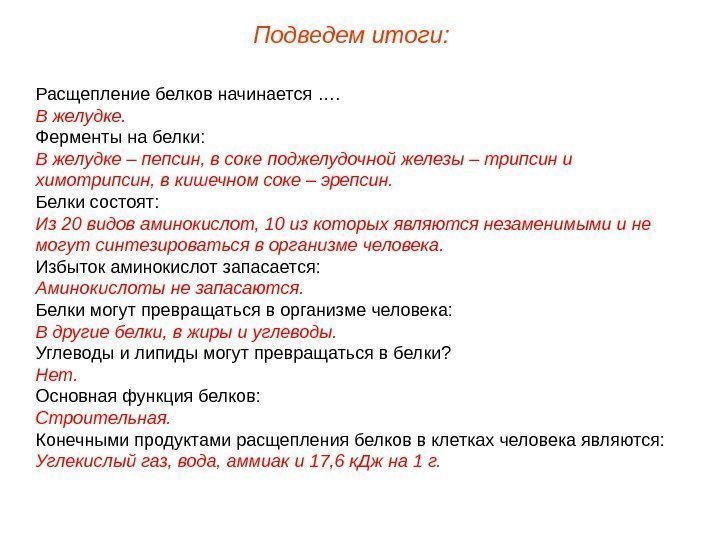 Подведем итоги:

Расщепление белков начинается ….
В желудке.
Ферменты на белки:
В желудке – пепсин, в соке поджелудочной железы – трипсин и химотрипсин, в кишечном соке – эрепсин.
Белки состоят:
Из 20 видов аминокислот, 10 из которых являются незаменимыми и не могут синтезироваться в организме человека.
Избыток аминокислот запасается:
Аминокислоты не запасаются.
Белки могут превращаться в организме человека:
В другие белки, в жиры и углеводы.
Углеводы и липиды могут превращаться в белки?
Нет.
Основная функция белков:
Строительная.
Конечными продуктами расщепления белков в клетках человека являются:
Углекислый газ, вода, аммиак и 17,6 кДж на 1 г.